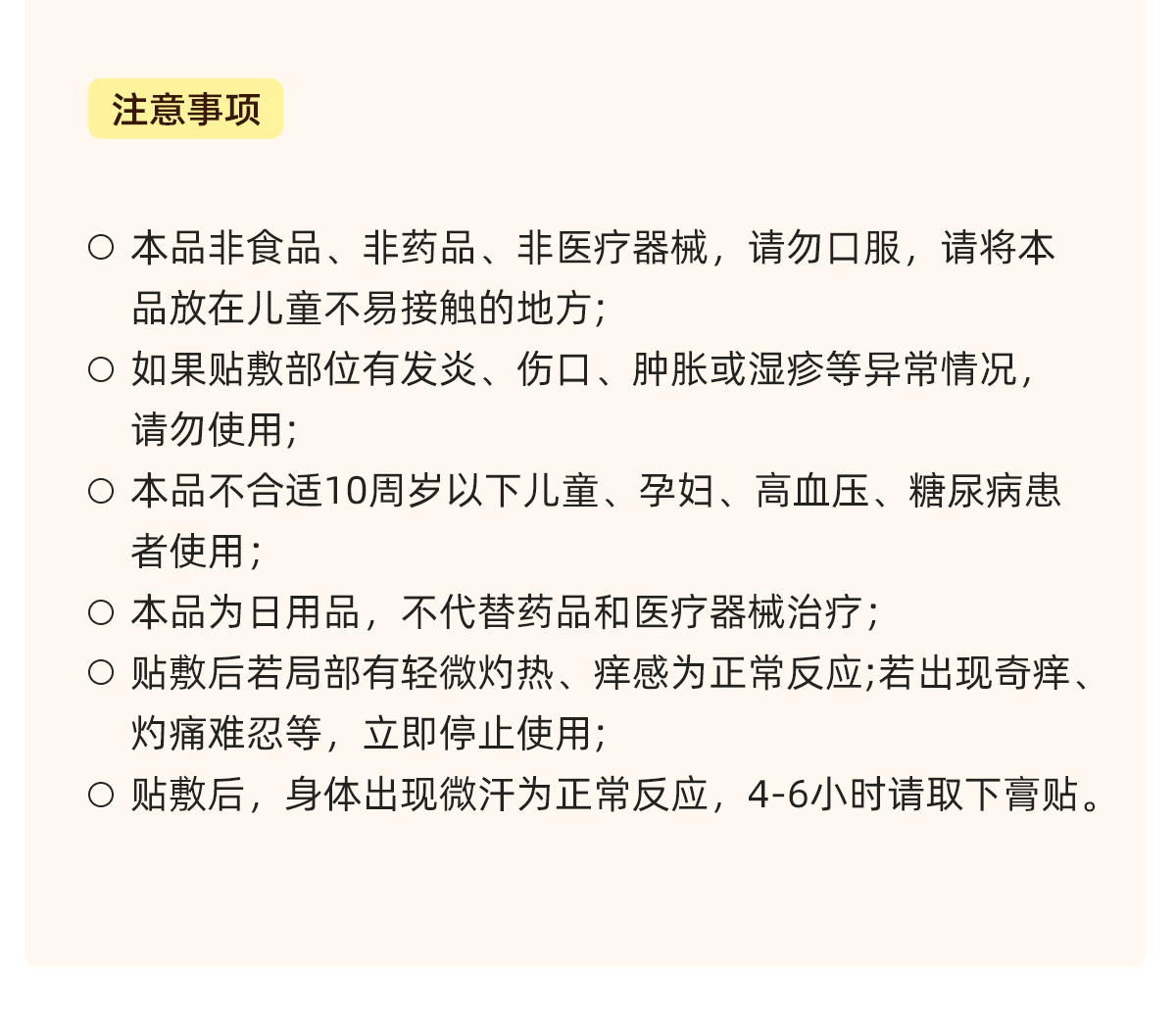 注意事项

○ 本品非食品、非药品、非医疗器械，请勿口服，请将本品放在儿童不易接触的地方；

○ 如果贴敷部位有发炎、伤口、肿胀或湿疹等异常情况，请勿使用；

○ 本品不合适10周岁以下儿童、孕妇、高血压、糖尿病患者使用；

○ 本品为日用品，不代替药品和医疗器械治疗；

○ 贴敷后若局部有轻微灼热、痒感为正常反应;若出现奇痒、灼痛难忍等，立即停止使用；

○ 贴敷后，身体出现微汗为正常反应，4-6小时请取下膏贴。